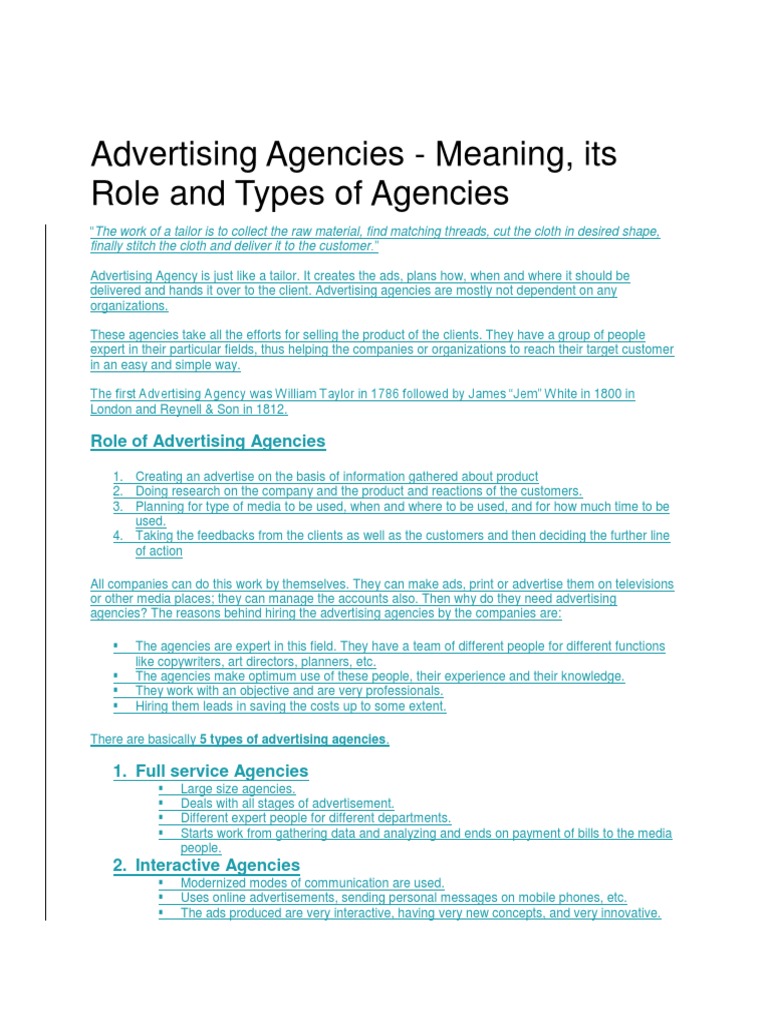 Advertising Agencies - Meaning, its Role and Types of Agencies

"The work of a tailor is to collect the raw material, find matching threads, cut the cloth in desired shape, finally stitch the cloth and deliver it to the customer."

Advertising Agency is just like a tailor. It creates the ads, plans how, when and where it should be delivered and hands it over to the client. Advertising agencies are mostly not dependent on any organizations.

These agencies take all the efforts for selling the product of the clients. They have a group of people expert in their particular fields, thus helping the companies or organizations to reach their target customer in an easy and simple way.

The first Advertising Agency was William Taylor in 1786 followed by James "Jem" White in 1800 in London and Reynell & Son in 1812.

Role of Advertising Agencies

1. Creating an advertise on the basis of information gathered about product
2. Doing research on the company and the product and reactions of the customers.
3. Planning for type of media to be used, when and where to be used, and for how much time to be used.
4. Taking the feedbacks from the clients as well as the customers and then deciding the further line of action

All companies can do this work by themselves. They can make ads, print or advertise them on televisions or other media places; they can manage the accounts also. Then why do they need advertising agencies? The reasons behind hiring the advertising agencies by the companies are:

▪ The agencies are expert in this field. They have a team of different people for different functions like copywriters, art directors, planners, etc.
▪ The agencies make optimum use of these people, their experience and their knowledge.
▪ They work with an objective and are very professionals.
▪ Hiring them leads in saving the costs up to some extent.

There are basically 5 types of advertising agencies.

1. Full service Agencies
▪ Large size agencies.
▪ Deals with all stages of advertisement.
▪ Different expert people for different departments.
▪ Starts work from gathering data and analyzing and ends on payment of bills to the media people.

2. Interactive Agencies
▪ Modernized modes of communication are used.
▪ Uses online advertisements, sending personal messages on mobile phones, etc.
▪ The ads produced are very interactive, having very new concepts, and very innovative.